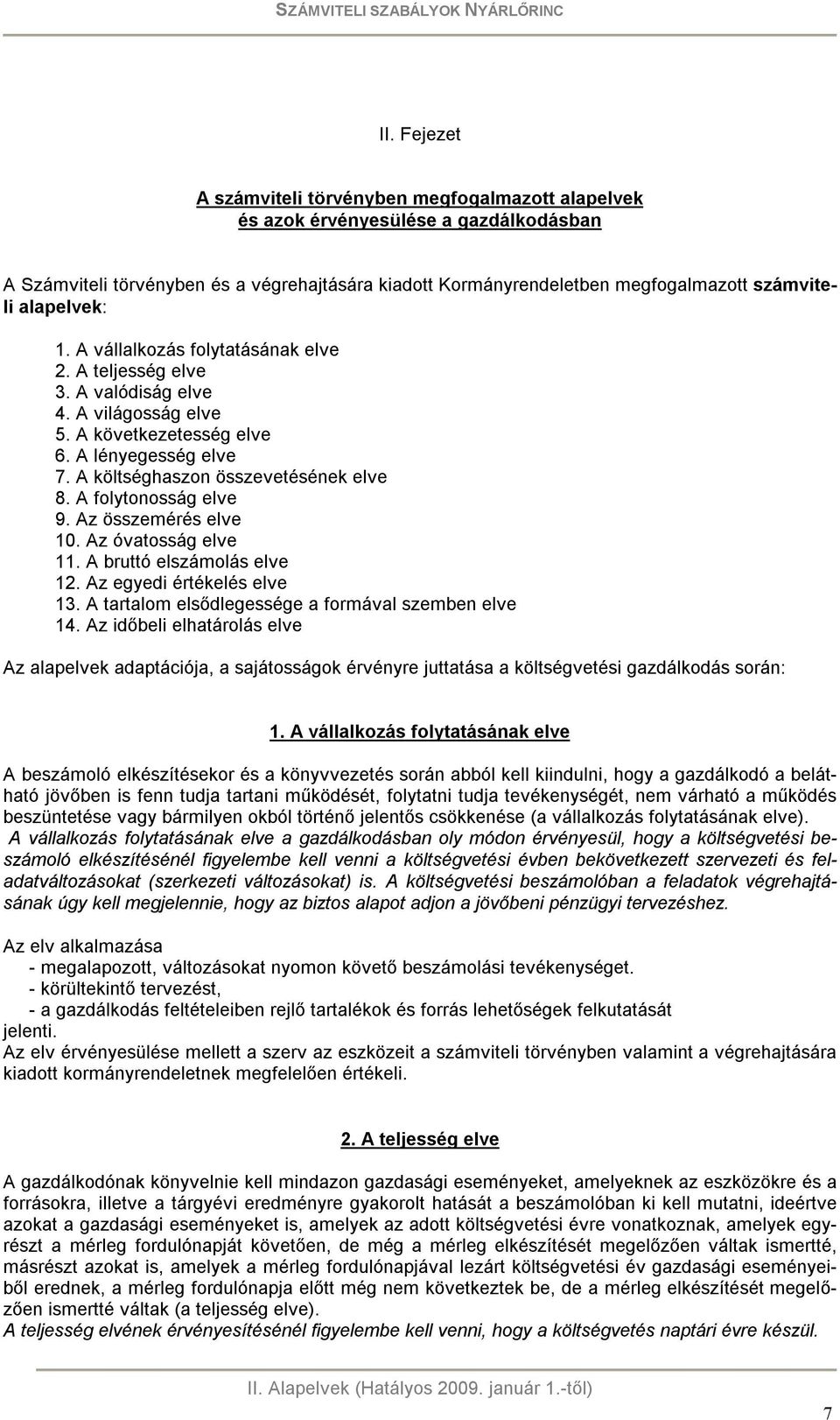 SZÁMVITELI SZABÁLYOK NYÁRLŐRINC

II. Fejezet

A számviteli törvényben megfogalmazott alapelvek és azok érvényesülése a gazdálkodásban

A Számviteli törvényben és a végrehajtására kiadott Kormányrendeletben megfogalmazott számviteli alapelvek:

1. A vállalkozás folytatásának elve
2. A teljesség elve
3. A valódiság elve
4. A világosság elve
5. A következetesség elve
6. A lényegesség elve
7. A költséghaszon összevetésének elve
8. A folytonosság elve
9. Az összemérés elve
10. Az óvatosság elve
11. A bruttó elszámolás elve
12. Az egyedi értékelés elve
13. A tartalom elsődlegessége a formával szemben elve
14. Az időbeli elhatárolás elve

Az alapelvek adaptációja, a sajátosságok érvényre juttatása a költségvetési gazdálkodás során:

1. A vállalkozás folytatásának elve

A beszámoló elkészítésekor és a könyvvezetés során abból kell kiindulni, hogy a gazdálkodó a belátható jövőben is fenn tudja tartani működését, folytatni tudja tevékenységét, nem várható a működés beszüntetése vagy bármilyen okból történő jelentős csökkenése (a vállalkozás folytatásának elve).
A vállalkozás folytatásának elve a gazdálkodásban oly módon érvényesül, hogy a költségvetési beszámoló elkészítésénél figyelembe kell venni a költségvetési évben bekövetkezett szervezeti és feladatváltozásokat (szerkezeti változásokat) is. A költségvetési beszámolóban a feladatok végrehajtásának úgy kell megjelennie, hogy az biztos alapot adjon a jövőbeni pénzügyi tervezéshez.

Az elv alkalmazása
- megalapozott, változásokat nyomon követő beszámolási tevékenységet.
- körültekintő tervezést,
- a gazdálkodás feltételeiben rejlő tartalékok és forrás lehetőségek felkutatását
jelenti.
Az elv érvényesülése mellett a szerv az eszközeit a számviteli törvényben valamint a végrehajtására kiadott kormányrendeletnek megfelelően értékeli.

2. A teljesség elve

A gazdálkodónak könyvelnie kell mindazon gazdasági eseményeket, amelyeknek az eszközökre és a forrásokra, illetve a tárgyévi eredményre gyakorolt hatását a beszámolóban ki kell mutatni, ideértve azokat a gazdasági eseményeket is, amelyek az adott költségvetési évre vonatkoznak, amelyek egyrészt a mérleg fordulónapját követően, de még a mérleg elkészítését megelőzően váltak ismertté, másrészt azokat is, amelyek a mérleg fordulónapjával lezárt költségvetési év gazdasági eseményeiből erednek, a mérleg fordulónapja előtt még nem következtek be, de a mérleg elkészítését megelőzően ismertté váltak (a teljesség elve).
A teljesség elvének érvényesítésénél figyelembe kell venni, hogy a költségvetés naptári évre készül.

II. Alapelvek (Hatályos 2009. január 1.-től)

7